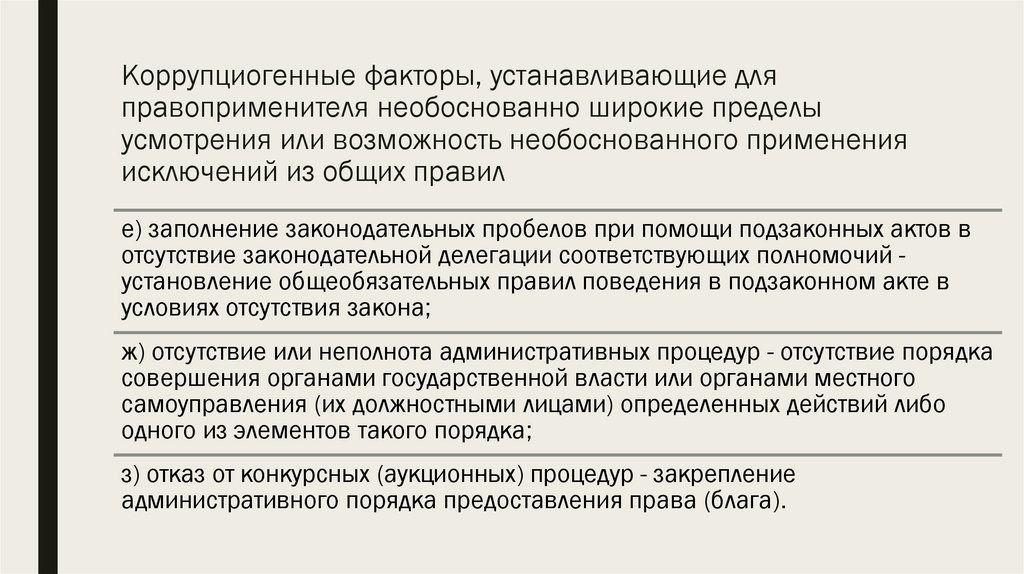 Коррупциогенные факторы, устанавливающие для правоприменителя необоснованно широкие пределы усмотрения или возможность необоснованного применения исключений из общих правил

е) заполнение законодательных пробелов при помощи подзаконных актов в отсутствие законодательной делегации соответствующих полномочий - установление общеобязательных правил поведения в подзаконном акте в условиях отсутствия закона;

ж) отсутствие или неполнота административных процедур - отсутствие порядка совершения органами государственной власти или органами местного самоуправления (их должностными лицами) определенных действий либо одного из элементов такого порядка;

з) отказ от конкурсных (аукционных) процедур - закрепление административного порядка предоставления права (блага).